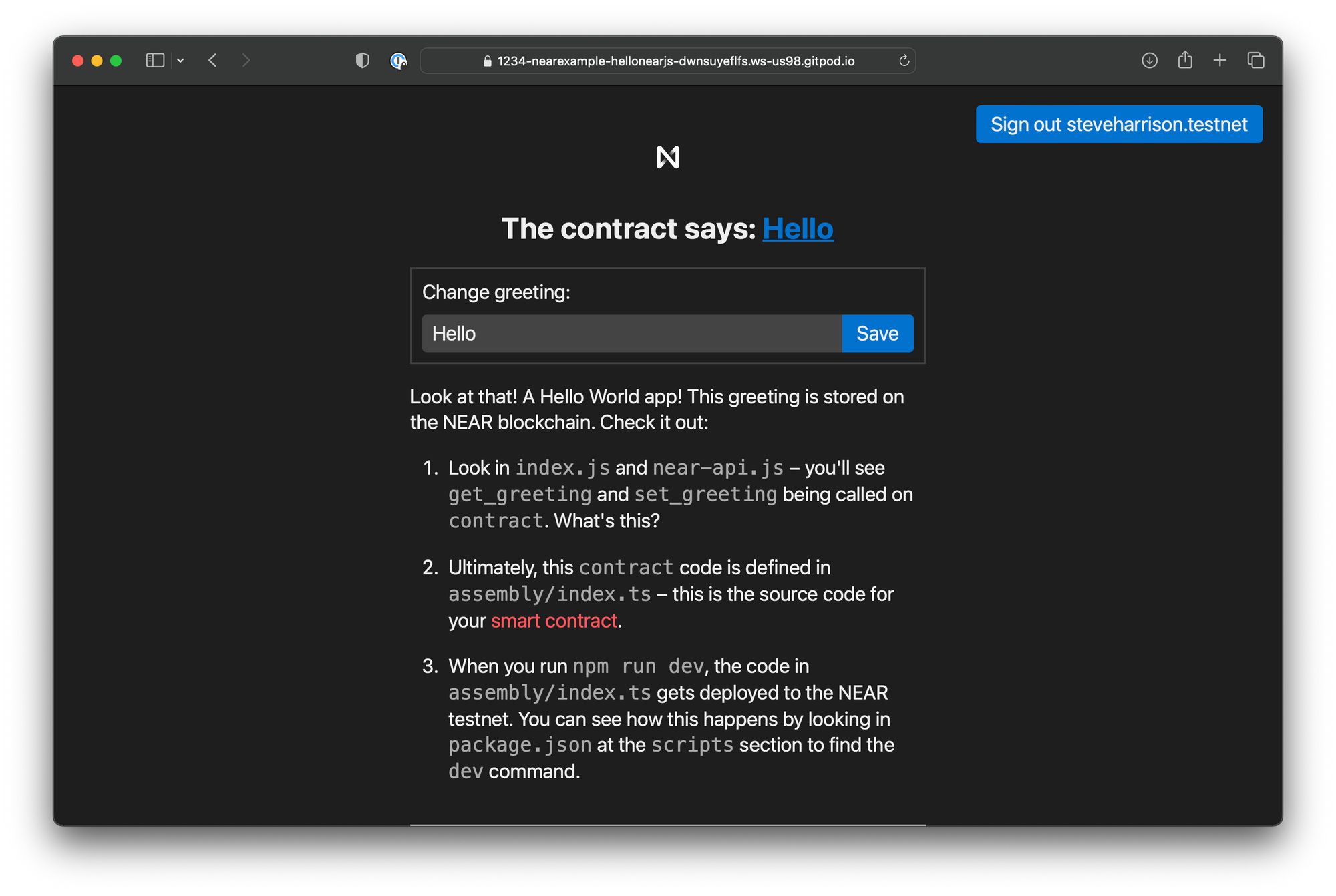 1234-nearexample-hellonearjs-dwnsuyeflfs.ws-us98.gitpod.io

Sign out steveharrison.testnet

The contract says: Hello

Change greeting:

Hello

Save

Look at that! A Hello World app! This greeting is stored on the NEAR blockchain. Check it out:

1. Look in index.js and near-api.js – you'll see get_greeting and set_greeting being called on contract. What's this?

2. Ultimately, this contract code is defined in assembly/index.ts – this is the source code for your smart contract.

3. When you run npm run dev, the code in assembly/index.ts gets deployed to the NEAR testnet. You can see how this happens by looking in package.json at the scripts section to find the dev command.